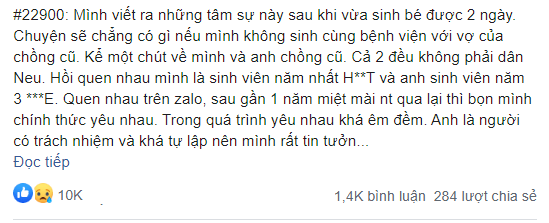 #22900: Mình viết ra những tâm sự này sau khi vừa sinh bé được 2 ngày. Chuyện sẽ chẳng có gì nếu mình không sinh cùng bệnh viện với vợ của chồng cũ. Kể một chút về mình và anh chồng cũ. Cả 2 đều không phải dân Neu. Hồi quen nhau mình là sinh viên năm nhất H**T và anh sinh viên năm 3 ***E. Quen nhau trên zalo, sau gần 1 năm miệt mài nt qua lại thì bọn mình chính thức yêu nhau. Trong quá trình yêu nhau khá êm đềm. Anh là người có trách nhiệm và khá tự lập nên mình rất tin tưởn...
Đọc tiếp

10K

1,4K bình luận 284 lượt chia sẻ